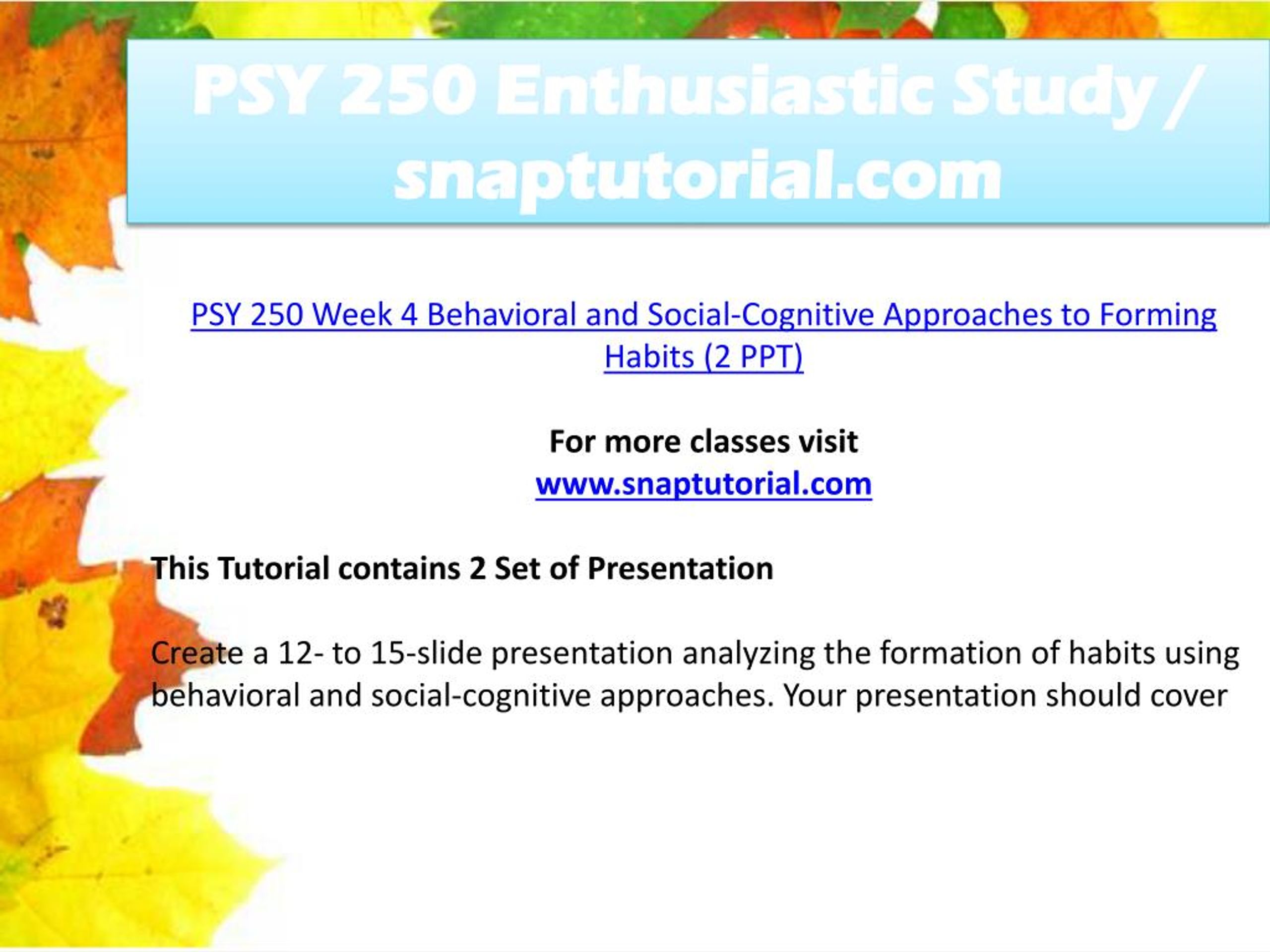 PSY 250 Enthusiastic Study / snaptutorial.com

PSY 250 Week 4 Behavioral and Social-Cognitive Approaches to Forming Habits (2 PPT)

For more classes visit
www.snaptutorial.com

This Tutorial contains 2 Set of Presentation

Create a 12- to 15-slide presentation analyzing the formation of habits using behavioral and social-cognitive approaches. Your presentation should cover